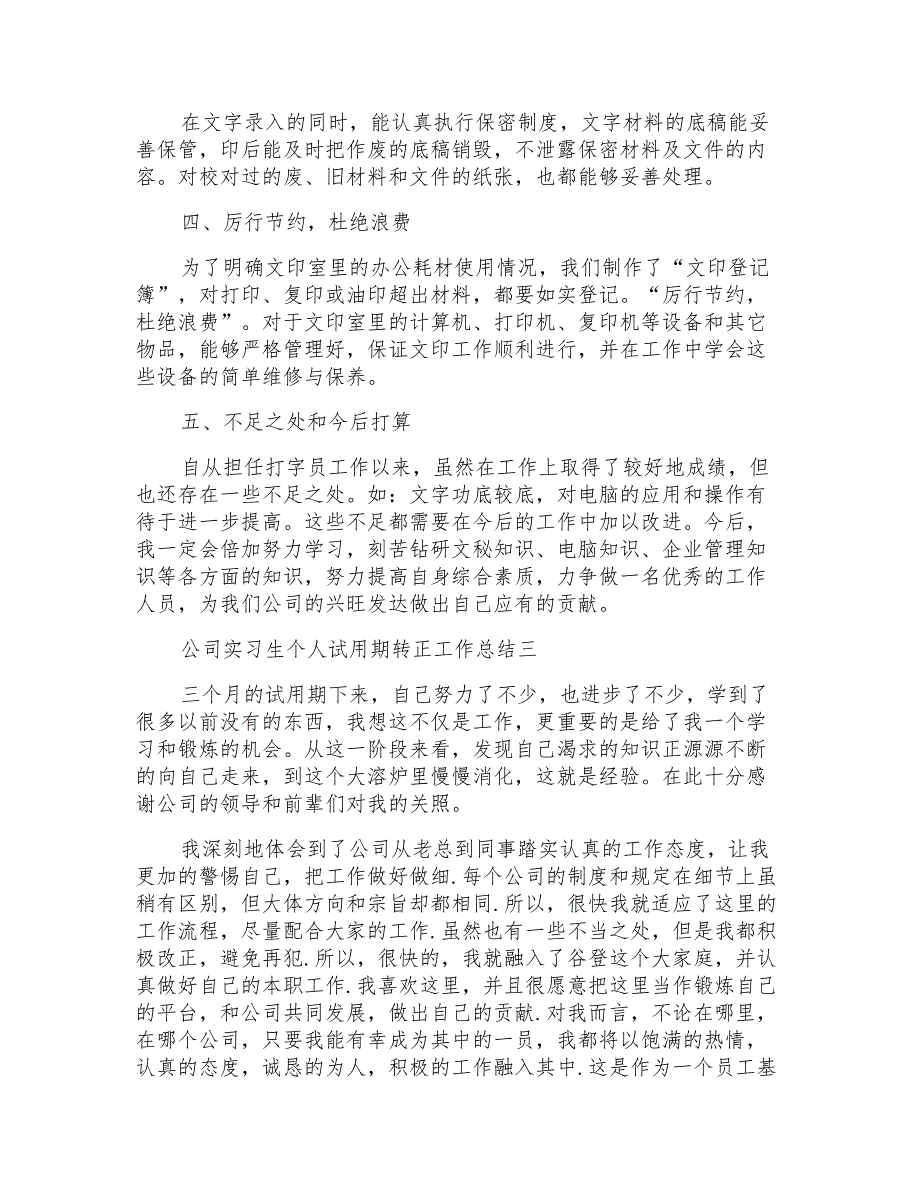 在文字录入的同时，能认真执行保密制度，文字材料的底稿能妥善保管，印后能及时把作废的底稿销毁，不泄露保密材料及文件的内容。对校对过的废、旧材料和文件的纸张，也都能够妥善处理。

四、厉行节约，杜绝浪费

为了明确文印室里的办公耗材使用情况，我们制作了“文印登记簿”，对打印、复印或油印超出材料，都要如实登记。“厉行节约，杜绝浪费”。对于文印室里的计算机、打印机、复印机等设备和其它物品，能够严格管理好，保证文印工作顺利进行，并在工作中学会这些设备的简单维修与保养。

五、不足之处和今后打算

自从担任打字员工作以来，虽然在工作上取得了较好地成绩，但也还存在一些不足之处。如：文字功底较底，对电脑的应用和操作有待于进一步提高。这些不足都需要在今后的工作中加以改进。今后，我一定会倍加努力学习，刻苦钻研文秘知识、电脑知识、企业管理知识等各方面的知识，努力提高自身综合素质，力争做一名优秀的工作人员，为我们公司的兴旺发达做出自己应有的贡献。

公司实习生个人试用期转正工作总结三

三个月的试用期下来，自己努力了不少，也进步了不少，学到了很多以前没有的东西，我想这不仅是工作，更重要的是给了我一个学习和锻炼的机会。从这一阶段来看，发现自己渴求的知识正源源不断的向自己走来，到这个大溶炉里慢慢消化，这就是经验。在此十分感谢公司的领导和前辈们对我的关照。

我深刻地体会到了公司从老总到同事踏实认真的工作态度，让我更加的警惕自己，把工作做好做细.每个公司的制度和规定在细节上虽稍有区别，但大体方向和宗旨却都相同.所以，很快我就适应了这里的工作流程，尽量配合大家的工作.虽然也有一些不当之处，但是我都积极改正，避免再犯.所以，很快的，我就融入了谷登这个大家庭，并认真做好自己的本职工作.我喜欢这里，并且很愿意把这里当作锻炼自己的平台，和公司共同发展，做出自己的贡献.对我而言，不论在哪里，在哪个公司，只要我能有幸成为其中的一员，我都将以饱满的热情，认真的态度，诚恳的为人，积极的工作融入其中.这是作为一个员工基